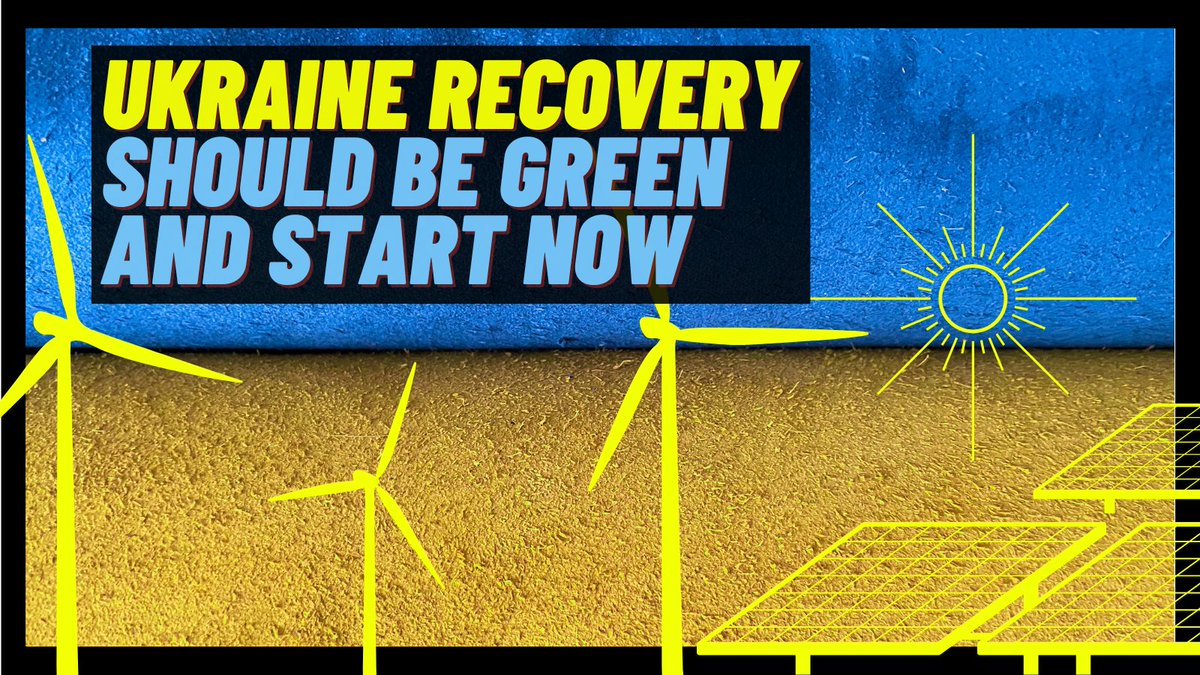 UKRAINE RECOVERY
SHOULD BE GREEN
AND START NOW